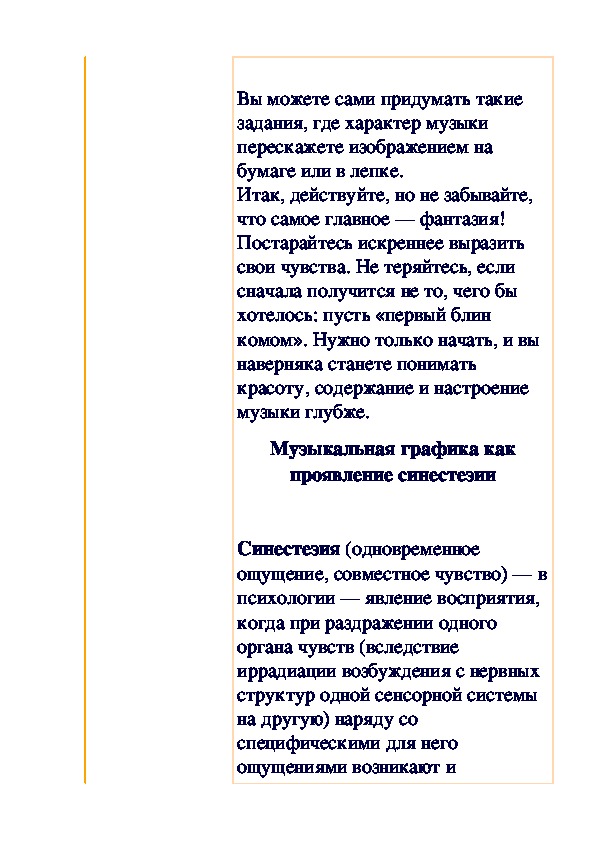 Вы можете сами придумать такие задания, где характер музыки перескажете изображением на бумаге или в лепке.
Итак, действуйте, но не забывайте, что самое главное — фантазия! Постарайтесь искреннее выразить свои чувства. Не теряйтесь, если сначала получится не то, чего бы хотелось: пусть «первый блин комом». Нужно только начать, и вы наверняка станете понимать красоту, содержание и настроение музыки глубже.

Музыкальная графика как проявление синестезии

Синестезия (одновременное ощущение, совместное чувство) — в психологии — явление восприятия, когда при раздражении одного органа чувств (вследствие иррадиации возбуждения с нервных структур одной сенсорной системы на другую) наряду со специфическими для него ощущениями возникают и